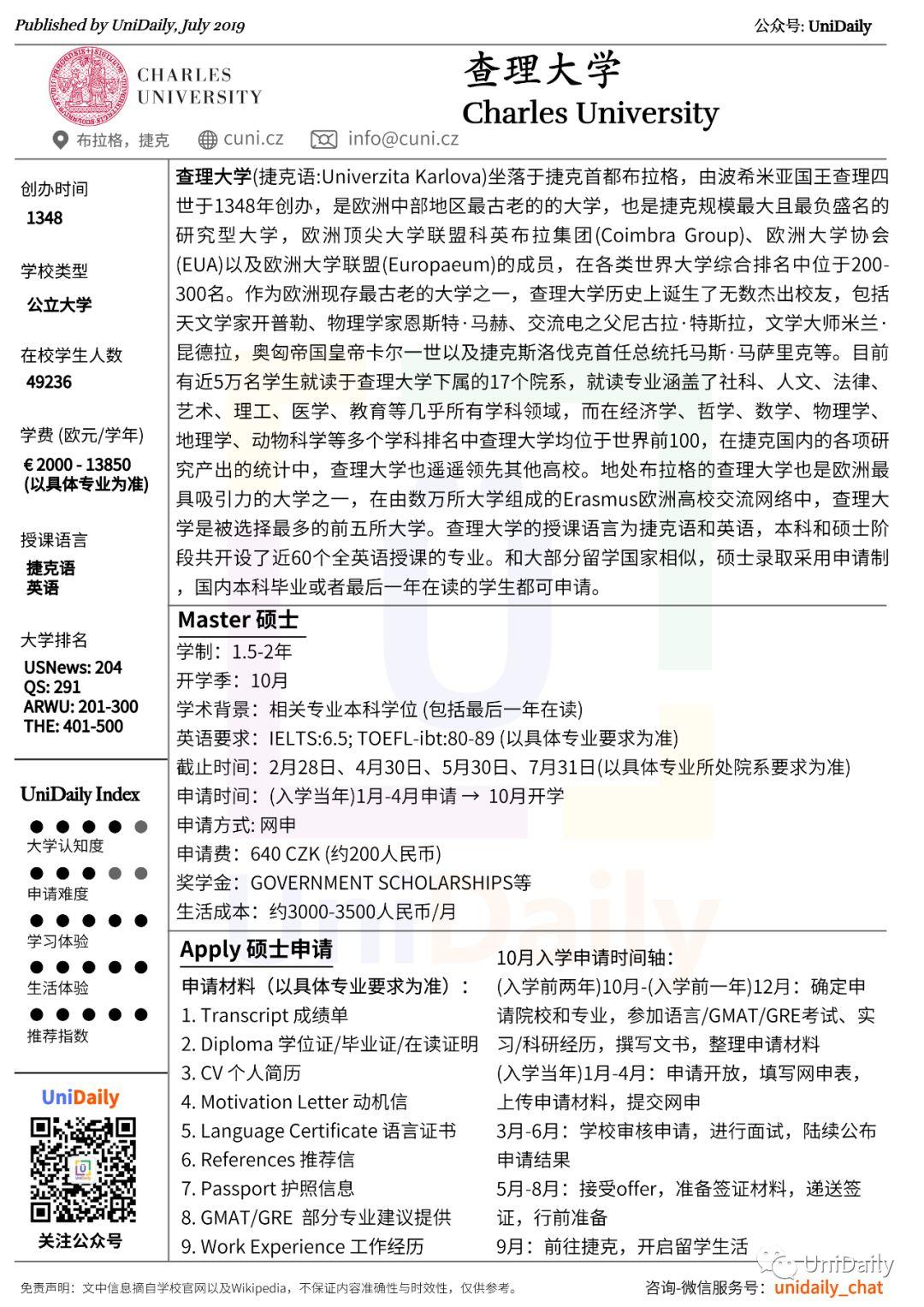 Published by UniDaily, July 2019

公众号: UniDaily

CHARLES UNIVERSITY

查理大学
Charles University

布拉格，捷克　cuni.cz　info@cuni.cz

创办时间
1348

学校类型
公立大学

在校学生人数
49236

学费 (欧元/学年)
€ 2000 - 13850
(以具体专业为准)

授课语言
捷克语
英语

大学排名
USNews: 204
QS: 291
ARWU: 201-300
THE: 401-500

UniDaily Index
大学认知度
申请难度
学习体验
生活体验
推荐指数

UniDaily
关注公众号

查理大学(捷克语:Univerzita Karlova)坐落于捷克首都布拉格，由波希米亚国王查理四世于1348年创办，是欧洲中部地区最古老的的大学，也是捷克规模最大且最负盛名的研究型大学，欧洲顶尖大学联盟科英布拉集团(Coimbra Group)、欧洲大学协会(EUA)以及欧洲大学联盟(Europaeum)的成员，在各类世界大学综合排名中位于200-300名。作为欧洲现存最古老的大学之一，查理大学历史上诞生了无数杰出校友，包括天文学家开普勒、物理学家恩斯特·马赫、交流电之父尼古拉·特斯拉，文学大师米兰·昆德拉，奥匈帝国皇帝卡尔一世以及捷克斯洛伐克首任总统托马斯·马萨里克等。目前有近5万名学生就读于查理大学下属的17个院系，就读专业涵盖了社科、人文、法律、艺术、理工、医学、教育等几乎所有学科领域，而在经济学、哲学、数学、物理学、地理学、动物科学等多个学科排名中查理大学均位于世界前100，在捷克国内的各项研究产出的统计中，查理大学也遥遥领先其他高校。地处布拉格的查理大学也是欧洲最具吸引力的大学之一，在由数万所大学组成的Erasmus欧洲高校交流网络中，查理大学是被选择最多的前五所大学。查理大学的授课语言为捷克语和英语，本科和硕士阶段共开设了近60个全英语授课的专业。和大部分留学国家相似，硕士录取采用申请制，国内本科毕业或者最后一年在读的学生都可申请。

Master 硕士
学制：1.5-2年
开学季：10月
学术背景：相关专业本科学位 (包括最后一年在读)
英语要求：IELTS:6.5; TOEFL-ibt:80-89 (以具体专业要求为准)
截止时间：2月28日、4月30日、5月30日、7月31日(以具体专业所处院系要求为准)
申请时间：(入学当年)1月-4月申请 → 10月开学
申请方式: 网申
申请费：640 CZK (约200人民币)
奖学金：GOVERNMENT SCHOLARSHIPS等
生活成本：约3000-3500人民币/月

Apply 硕士申请
申请材料（以具体专业要求为准）：
1. Transcript 成绩单
2. Diploma 学位证/毕业证/在读证明
3. CV 个人简历
4. Motivation Letter 动机信
5. Language Certificate 语言证书
6. References 推荐信
7. Passport 护照信息
8. GMAT/GRE 部分专业建议提供
9. Work Experience 工作经历

10月入学申请时间轴：
(入学前两年)10月-(入学前一年)12月：确定申请院校和专业，参加语言/GMAT/GRE考试、实习/科研经历，撰写文书，整理申请材料
(入学当年)1月-4月：申请开放，填写网申表，上传申请材料，提交网申
3月-6月：学校审核申请，进行面试，陆续公布申请结果
5月-8月：接受offer，准备签证材料，递送签证，行前准备
9月：前往捷克，开启留学生活

UniDaily

免责声明：文中信息摘自学校官网以及Wikipedia，不保证内容准确性与时效性，仅供参考。
咨询-微信服务号：unidaily_chat